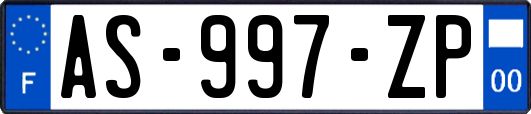 F
AS-997-ZP
00